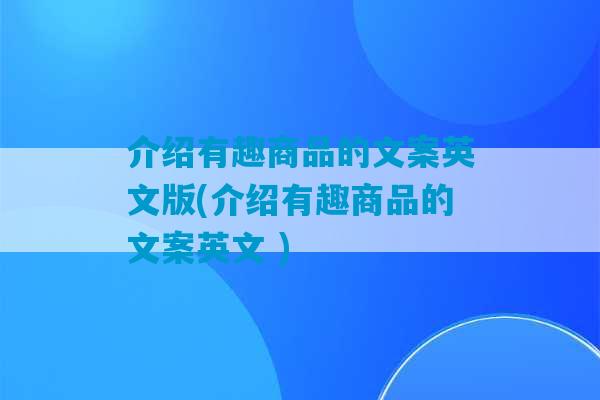 介绍有趣商品的文案英文版(介绍有趣商品的文案英文 )